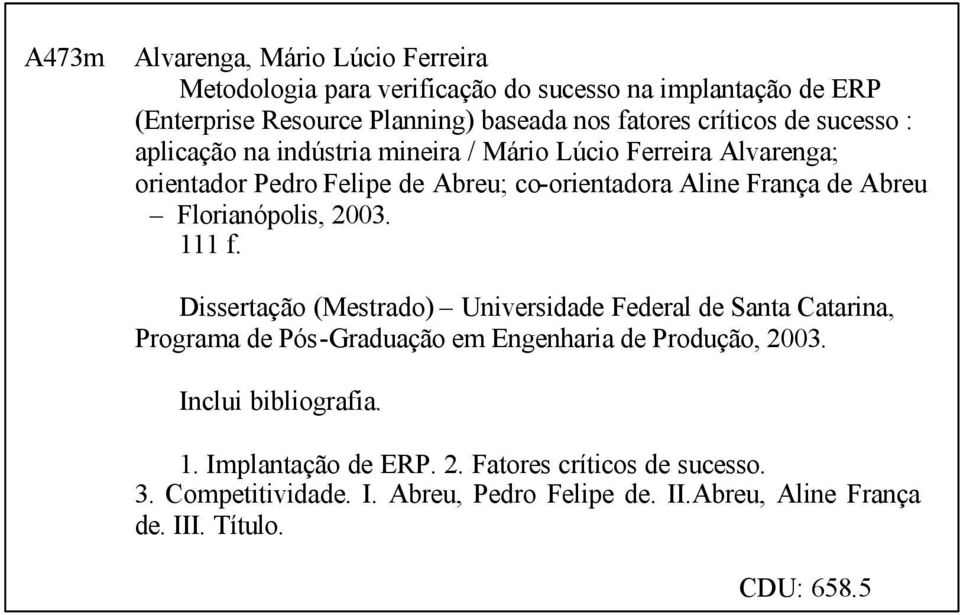 A473m Alvarenga, Mário Lúcio Ferreira

Metodologia para verificação do sucesso na implantação de ERP (Enterprise Resource Planning) baseada nos fatores críticos de sucesso : aplicação na indústria mineira / Mário Lúcio Ferreira Alvarenga; orientador Pedro Felipe de Abreu; co-orientadora Aline França de Abreu – Florianópolis, 2003.

111 f.

Dissertação (Mestrado) – Universidade Federal de Santa Catarina, Programa de Pós-Graduação em Engenharia de Produção, 2003.

Inclui bibliografia.

1. Implantação de ERP. 2. Fatores críticos de sucesso. 3. Competitividade. I. Abreu, Pedro Felipe de. II.Abreu, Aline França de. III. Título.

CDU: 658.5